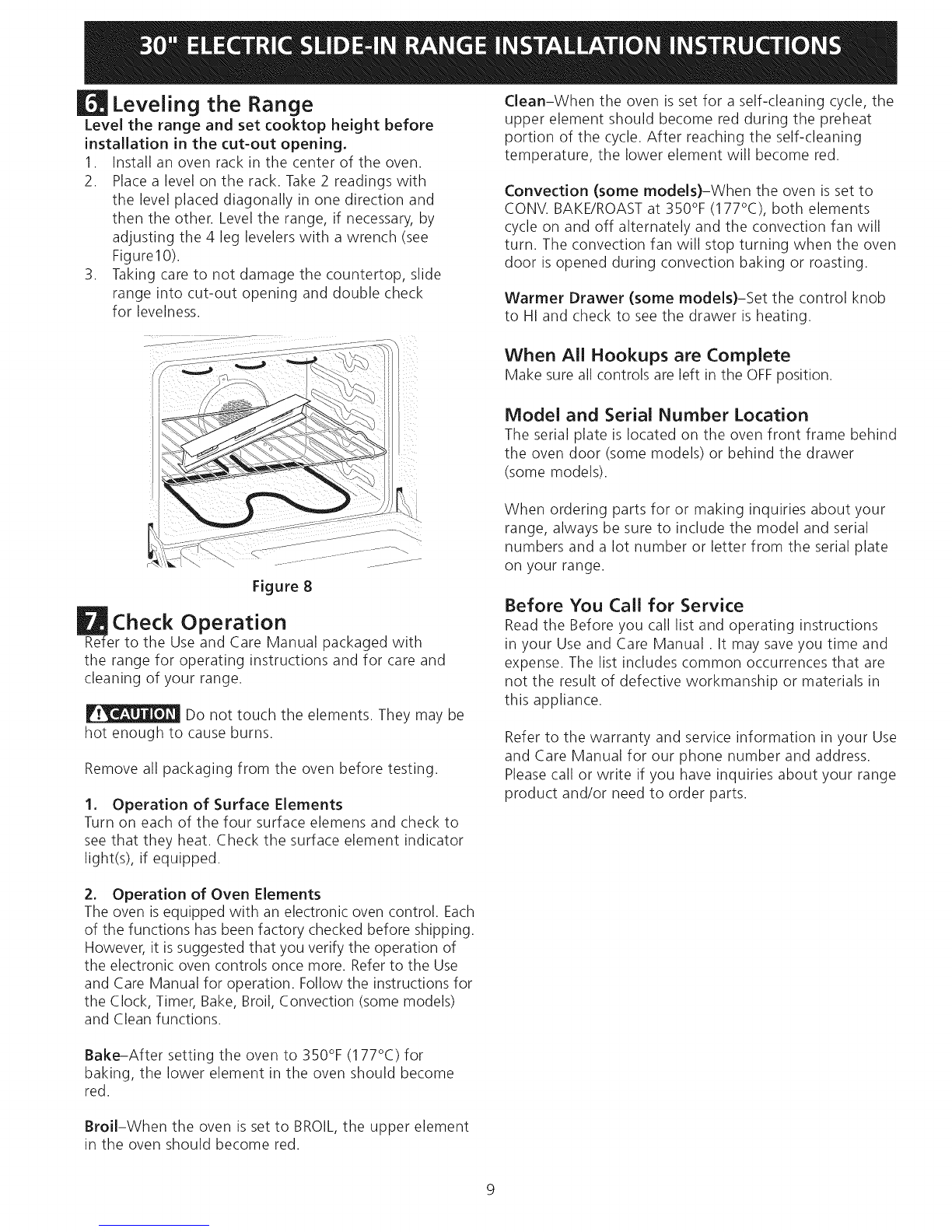 30" ELECTRIC SLIDE-IN RANGE INSTALLATION INSTRUCTIONS

6. Leveling the Range

Level the range and set cooktop height before installation in the cut-out opening.

1. Install an oven rack in the center of the oven.
2. Place a level on the rack. Take 2 readings with the level placed diagonally in one direction and then the other. Level the range, if necessary, by adjusting the 4 leg levelers with a wrench (see Figure10).
3. Taking care to not damage the countertop, slide range into cut-out opening and double check for levelness.

Figure 8

7. Check Operation

Refer to the Use and Care Manual packaged with the range for operating instructions and for care and cleaning of your range.

CAUTION Do not touch the elements. They may be hot enough to cause burns.

Remove all packaging from the oven before testing.

1. Operation of Surface Elements
Turn on each of the four surface elemens and check to see that they heat. Check the surface element indicator light(s), if equipped.

2. Operation of Oven Elements
The oven is equipped with an electronic oven control. Each of the functions has been factory checked before shipping. However, it is suggested that you verify the operation of the electronic oven controls once more. Refer to the Use and Care Manual for operation. Follow the instructions for the Clock, Timer, Bake, Broil, Convection (some models) and Clean functions.

Bake–After setting the oven to 350°F (177°C) for baking, the lower element in the oven should become red.

Broil–When the oven is set to BROIL, the upper element in the oven should become red.

Clean–When the oven is set for a self-cleaning cycle, the upper element should become red during the preheat portion of the cycle. After reaching the self-cleaning temperature, the lower element will become red.

Convection (some models)–When the oven is set to CONV. BAKE/ROAST at 350°F (177°C), both elements cycle on and off alternately and the convection fan will turn. The convection fan will stop turning when the oven door is opened during convection baking or roasting.

Warmer Drawer (some models)–Set the control knob to HI and check to see the drawer is heating.

When All Hookups are Complete
Make sure all controls are left in the OFF position.

Model and Serial Number Location
The serial plate is located on the oven front frame behind the oven door (some models) or behind the drawer (some models).

When ordering parts for or making inquiries about your range, always be sure to include the model and serial numbers and a lot number or letter from the serial plate on your range.

Before You Call for Service
Read the Before you call list and operating instructions in your Use and Care Manual . It may save you time and expense. The list includes common occurrences that are not the result of defective workmanship or materials in this appliance.

Refer to the warranty and service information in your Use and Care Manual for our phone number and address. Please call or write if you have inquiries about your range product and/or need to order parts.

9